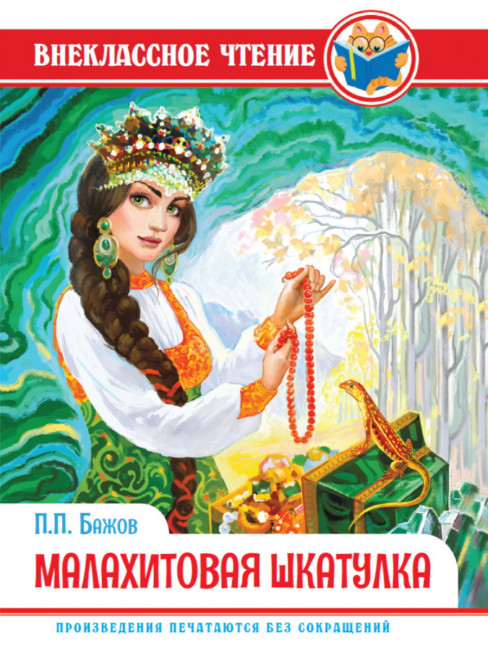 ВНЕКЛАССНОЕ ЧТЕНИЕ

П.П. Бажов

МАЛАХИТОВАЯ ШКАТУЛКА

ПРОИЗВЕДЕНИЯ ПЕЧАТАЮТСЯ БЕЗ СОКРАЩЕНИЙ